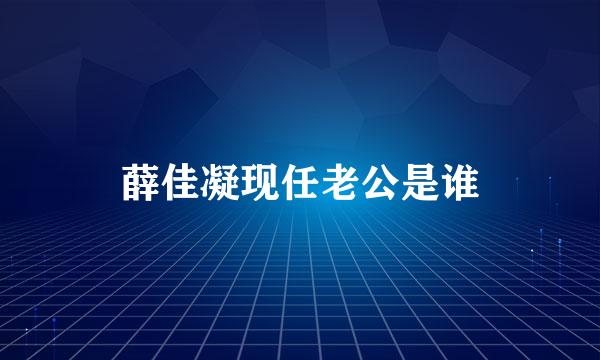 薛佳凝现任老公是谁